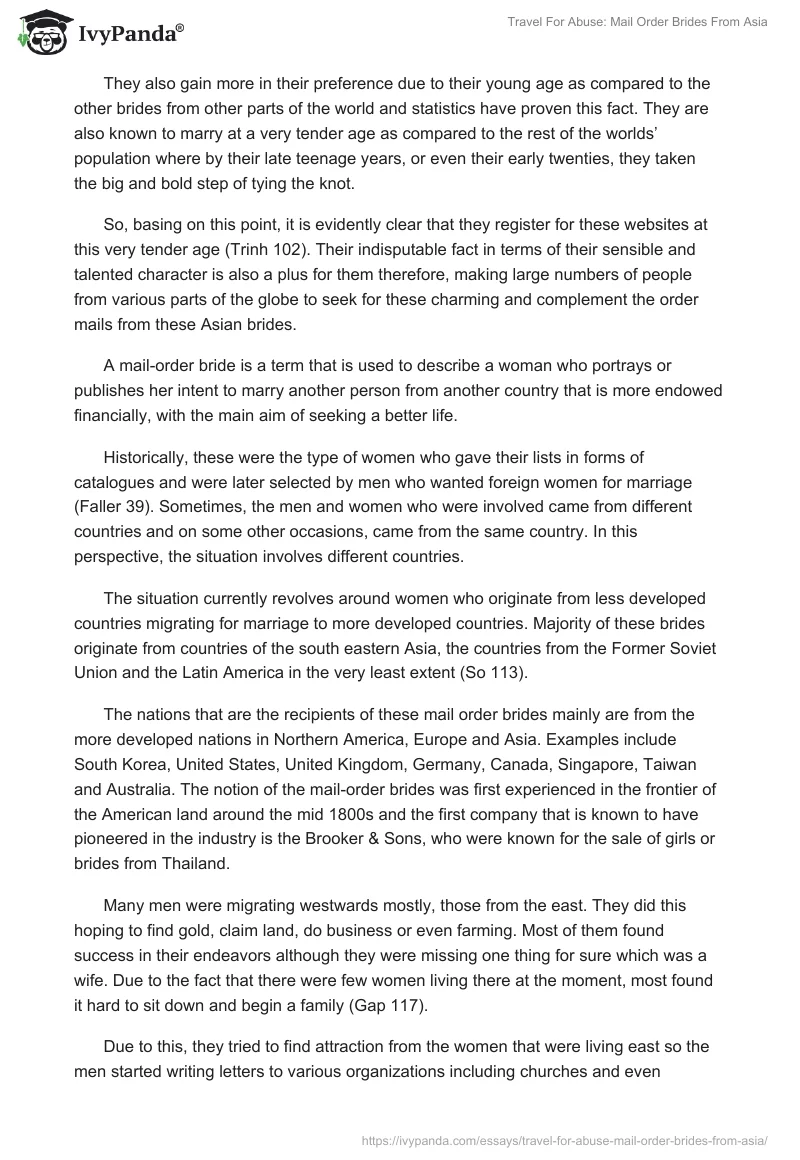 IvyPanda®

Travel For Abuse: Mail Order Brides From Asia

They also gain more in their preference due to their young age as compared to the other brides from other parts of the world and statistics have proven this fact. They are also known to marry at a very tender age as compared to the rest of the worlds' population where by their late teenage years, or even their early twenties, they taken the big and bold step of tying the knot.

So, basing on this point, it is evidently clear that they register for these websites at this very tender age (Trinh 102). Their indisputable fact in terms of their sensible and talented character is also a plus for them therefore, making large numbers of people from various parts of the globe to seek for these charming and complement the order mails from these Asian brides.

A mail-order bride is a term that is used to describe a woman who portrays or publishes her intent to marry another person from another country that is more endowed financially, with the main aim of seeking a better life.

Historically, these were the type of women who gave their lists in forms of catalogues and were later selected by men who wanted foreign women for marriage (Faller 39). Sometimes, the men and women who were involved came from different countries and on some other occasions, came from the same country. In this perspective, the situation involves different countries.

The situation currently revolves around women who originate from less developed countries migrating for marriage to more developed countries. Majority of these brides originate from countries of the south eastern Asia, the countries from the Former Soviet Union and the Latin America in the very least extent (So 113).

The nations that are the recipients of these mail order brides mainly are from the more developed nations in Northern America, Europe and Asia. Examples include South Korea, United States, United Kingdom, Germany, Canada, Singapore, Taiwan and Australia. The notion of the mail-order brides was first experienced in the frontier of the American land around the mid 1800s and the first company that is known to have pioneered in the industry is the Brooker & Sons, who were known for the sale of girls or brides from Thailand.

Many men were migrating westwards mostly, those from the east. They did this hoping to find gold, claim land, do business or even farming. Most of them found success in their endeavors although they were missing one thing for sure which was a wife. Due to the fact that there were few women living there at the moment, most found it hard to sit down and begin a family (Gap 117).

Due to this, they tried to find attraction from the women that were living east so the men started writing letters to various organizations including churches and even

https://ivypanda.com/essays/travel-for-abuse-mail-order-brides-from-asia/